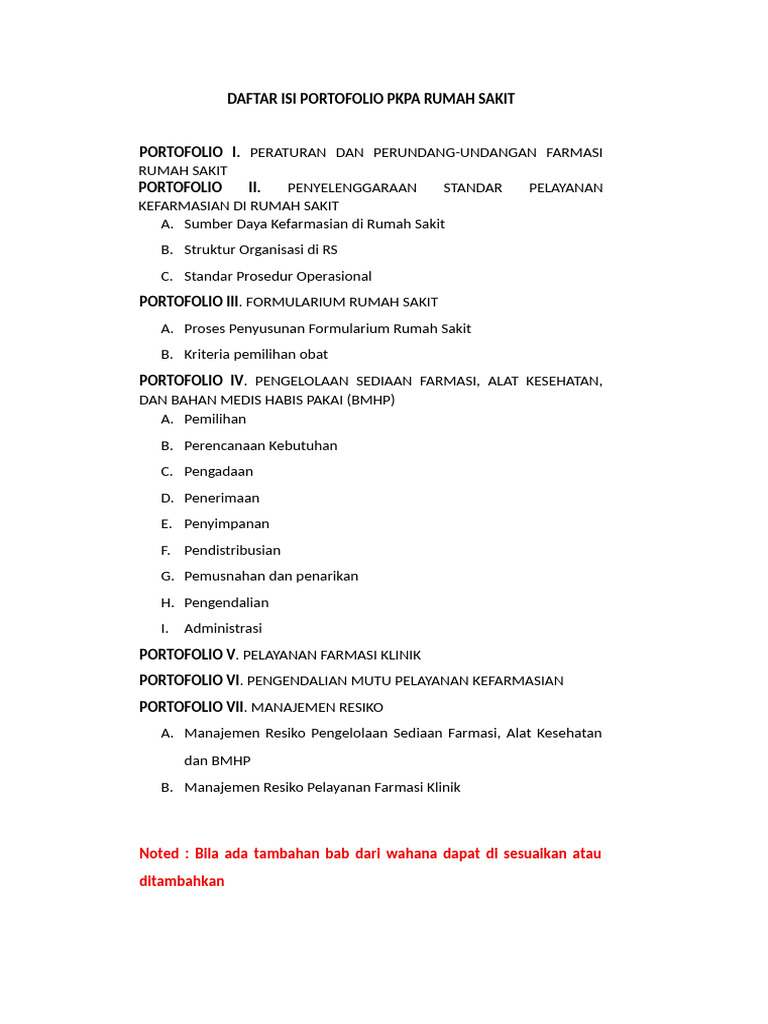 DAFTAR ISI PORTOFOLIO PKPA RUMAH SAKIT

PORTOFOLIO I. PERATURAN DAN PERUNDANG-UNDANGAN FARMASI RUMAH SAKIT

PORTOFOLIO II. PENYELENGGARAAN STANDAR PELAYANAN KEFARMASIAN DI RUMAH SAKIT

A. Sumber Daya Kefarmasian di Rumah Sakit
B. Struktur Organisasi di RS
C. Standar Prosedur Operasional

PORTOFOLIO III. FORMULARIUM RUMAH SAKIT

A. Proses Penyusunan Formularium Rumah Sakit
B. Kriteria pemilihan obat

PORTOFOLIO IV. PENGELOLAAN SEDIAAN FARMASI, ALAT KESEHATAN, DAN BAHAN MEDIS HABIS PAKAI (BMHP)

A. Pemilihan
B. Perencanaan Kebutuhan
C. Pengadaan
D. Penerimaan
E. Penyimpanan
F. Pendistribusian
G. Pemusnahan dan penarikan
H. Pengendalian
I. Administrasi

PORTOFOLIO V. PELAYANAN FARMASI KLINIK

PORTOFOLIO VI. PENGENDALIAN MUTU PELAYANAN KEFARMASIAN

PORTOFOLIO VII. MANAJEMEN RESIKO

A. Manajemen Resiko Pengelolaan Sediaan Farmasi, Alat Kesehatan dan BMHP
B. Manajemen Resiko Pelayanan Farmasi Klinik

Noted : Bila ada tambahan bab dari wahana dapat di sesuaikan atau ditambahkan